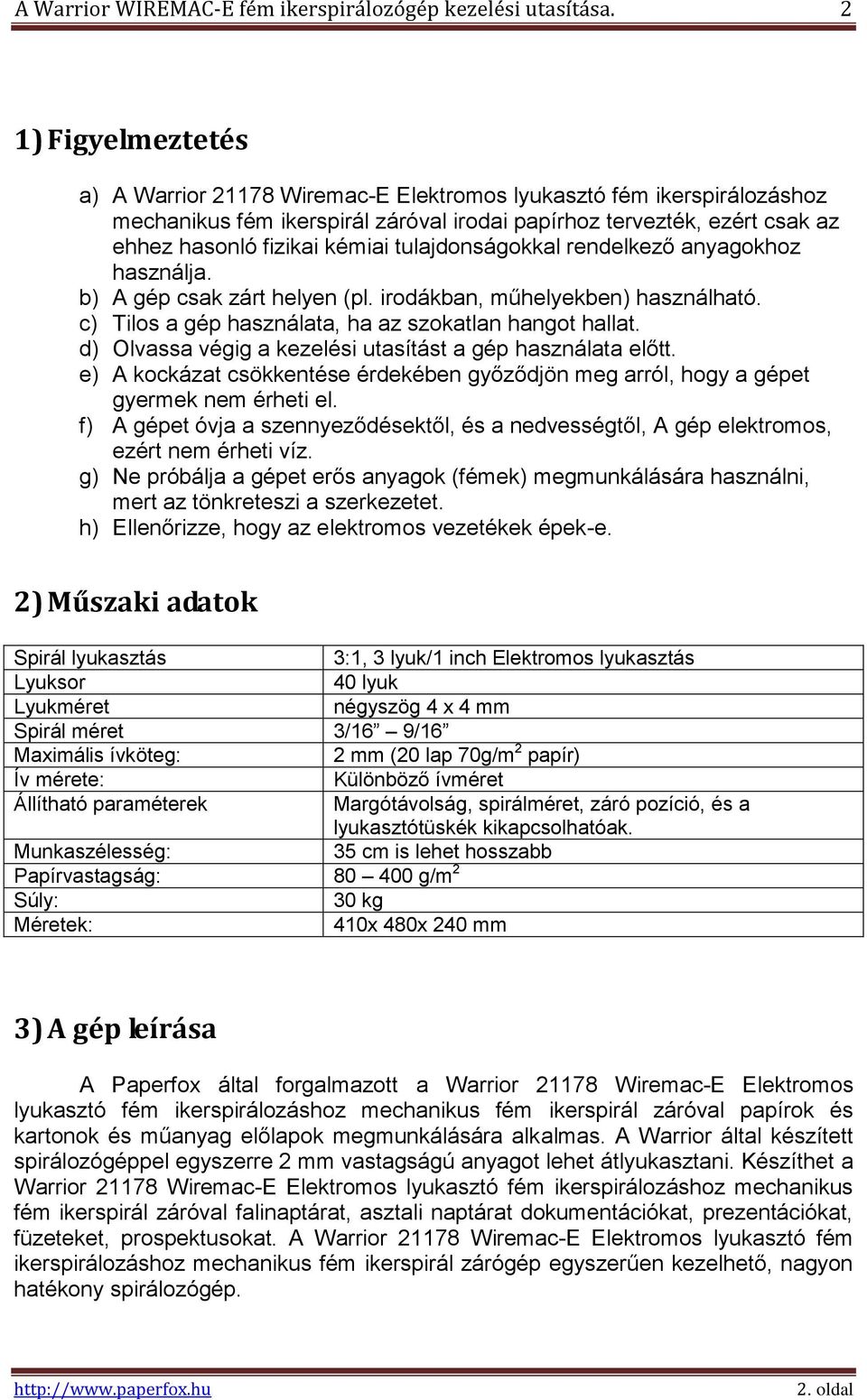 A Warrior WIREMAC-E fém ikerspirálozógép kezelési utasítása. 2

1) Figyelmeztetés

a) A Warrior 21178 Wiremac-E Elektromos lyukasztó fém ikerspirálozáshoz mechanikus fém ikerspirál záróval irodai papírhoz tervezték, ezért csak az ehhez hasonló fizikai kémiai tulajdonságokkal rendelkező anyagokhoz használja.
b) A gép csak zárt helyen (pl. irodákban, műhelyekben) használható.
c) Tilos a gép használata, ha az szokatlan hangot hallat.
d) Olvassa végig a kezelési utasítást a gép használata előtt.
e) A kockázat csökkentése érdekében győződjön meg arról, hogy a gépet gyermek nem érheti el.
f) A gépet óvja a szennyeződésektől, és a nedvességtől, A gép elektromos, ezért nem érheti víz.
g) Ne próbálja a gépet erős anyagok (fémek) megmunkálására használni, mert az tönkreteszi a szerkezetet.
h) Ellenőrizze, hogy az elektromos vezetékek épek-e.

2) Műszaki adatok

| Spirál lyukasztás | 3:1, 3 lyuk/1 inch Elektromos lyukasztás |
|---|---|
| Lyuksor | 40 lyuk |
| Lyukméret | négyszög 4 x 4 mm |
| Spirál méret | 3/16” – 9/16” |
| Maximális ívköteg: | 2 mm (20 lap 70g/m$^2$ papír) |
| Ív mérete: | Különböző ívméret |
| Állítható paraméterek | Margótávolság, spirálméret, záró pozíció, és a lyukasztótüskék kikapcsolhatóak. |
| Munkaszélesség: | 35 cm is lehet hosszabb |
| Papírvastagság: | 80 – 400 g/m$^2$ |
| Súly: | 30 kg |
| Méretek: | 410x 480x 240 mm |

3) A gép leírása

A Paperfox által forgalmazott a Warrior 21178 Wiremac-E Elektromos lyukasztó fém ikerspirálozáshoz mechanikus fém ikerspirál záróval papírok és kartonok és műanyag előlapok megmunkálására alkalmas. A Warrior által készített spirálozógéppel egyszerre 2 mm vastagságú anyagot lehet átlyukasztani. Készíthet a Warrior 21178 Wiremac-E Elektromos lyukasztó fém ikerspirálozáshoz mechanikus fém ikerspirál záróval falinaptárat, asztali naptárat dokumentációkat, prezentációkat, füzeteket, prospektusokat. A Warrior 21178 Wiremac-E Elektromos lyukasztó fém ikerspirálozáshoz mechanikus fém ikerspirál zárógép egyszerűen kezelhető, nagyon hatékony spirálozógép.

http://www.paperfox.hu 2. oldal